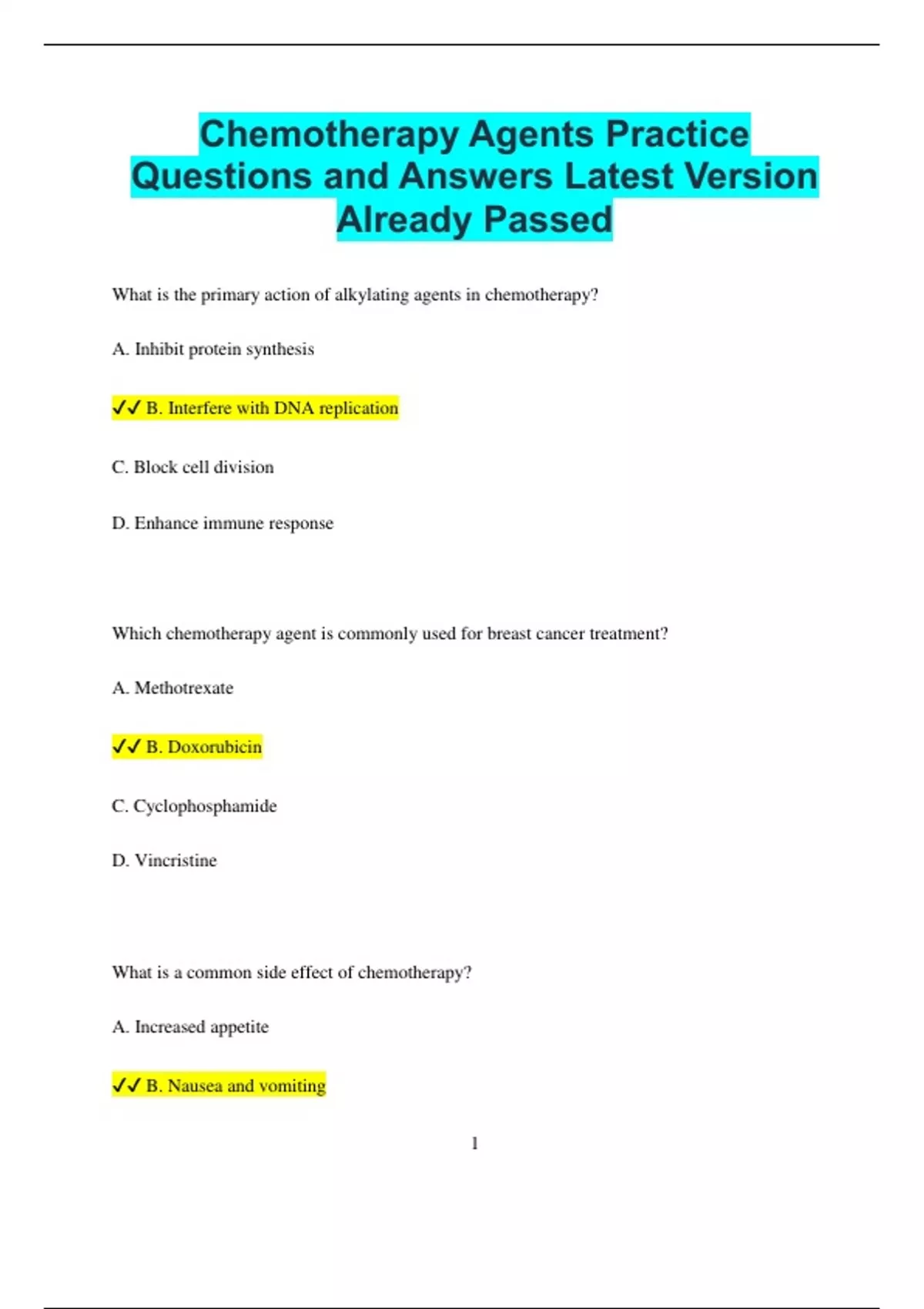 Chemotherapy Agents Practice Questions and Answers Latest Version Already Passed

What is the primary action of alkylating agents in chemotherapy?

A. Inhibit protein synthesis

✔✔ B. Interfere with DNA replication

C. Block cell division

D. Enhance immune response

Which chemotherapy agent is commonly used for breast cancer treatment?

A. Methotrexate

✔✔ B. Doxorubicin

C. Cyclophosphamide

D. Vincristine

What is a common side effect of chemotherapy?

A. Increased appetite

✔✔ B. Nausea and vomiting

1